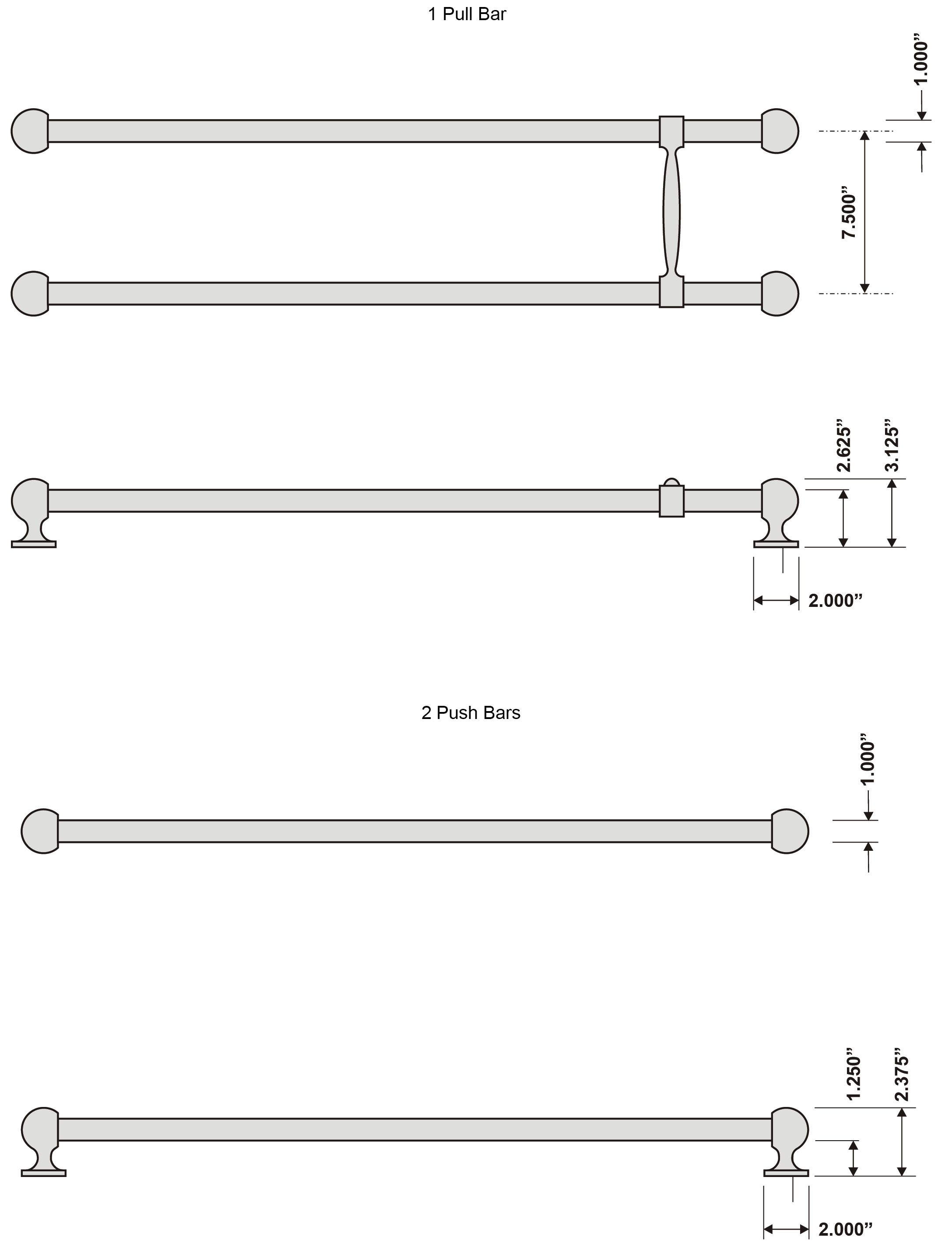 1 Pull Bar

1.000”

7.500”

2.625”

3.125”

2.000”

2 Push Bars

1.000”

1.250”

2.375”

2.000”